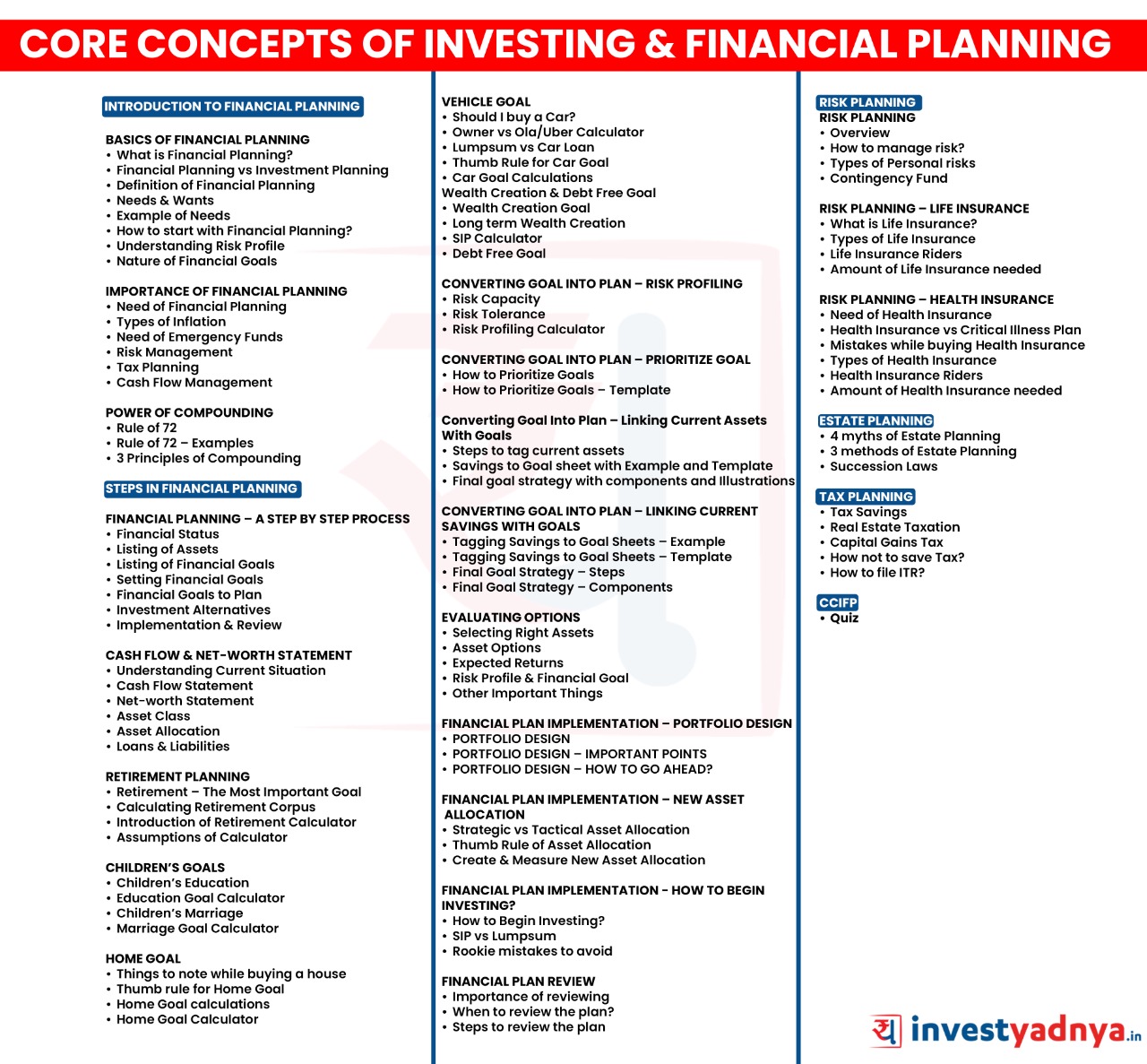 CORE CONCEPTS OF INVESTING & FINANCIAL PLANNING

INTRODUCTION TO FINANCIAL PLANNING

BASICS OF FINANCIAL PLANNING
• What is Financial Planning?
• Financial Planning vs Investment Planning
• Definition of Financial Planning
• Needs & Wants
• Example of Needs
• How to start with Financial Planning?
• Understanding Risk Profile
• Nature of Financial Goals

IMPORTANCE OF FINANCIAL PLANNING
• Need of Financial Planning
• Types of Inflation
• Need of Emergency Funds
• Risk Management
• Tax Planning
• Cash Flow Management

POWER OF COMPOUNDING
• Rule of 72
• Rule of 72 – Examples
• 3 Principles of Compounding

STEPS IN FINANCIAL PLANNING

FINANCIAL PLANNING – A STEP BY STEP PROCESS
• Financial Status
• Listing of Assets
• Listing of Financial Goals
• Setting Financial Goals
• Financial Goals to Plan
• Investment Alternatives
• Implementation & Review

CASH FLOW & NET-WORTH STATEMENT
• Understanding Current Situation
• Cash Flow Statement
• Net-worth Statement
• Asset Class
• Asset Allocation
• Loans & Liabilities

RETIREMENT PLANNING
• Retirement – The Most Important Goal
• Calculating Retirement Corpus
• Introduction of Retirement Calculator
• Assumptions of Calculator

CHILDREN'S GOALS
• Children's Education
• Education Goal Calculator
• Children's Marriage
• Marriage Goal Calculator

HOME GOAL
• Things to note while buying a house
• Thumb rule for Home Goal
• Home Goal calculations
• Home Goal Calculator

VEHICLE GOAL
• Should I buy a Car?
• Owner vs Ola/Uber Calculator
• Lumpsum vs Car Loan
• Thumb Rule for Car Goal
• Car Goal Calculations
Wealth Creation & Debt Free Goal
• Wealth Creation Goal
• Long term Wealth Creation
• SIP Calculator
• Debt Free Goal

CONVERTING GOAL INTO PLAN – RISK PROFILING
• Risk Capacity
• Risk Tolerance
• Risk Profiling Calculator

CONVERTING GOAL INTO PLAN – PRIORITIZE GOAL
• How to Prioritize Goals
• How to Prioritize Goals – Template

Converting Goal Into Plan – Linking Current Assets With Goals
• Steps to tag current assets
• Savings to Goal sheet with Example and Template
• Final goal strategy with components and Illustrations

CONVERTING GOAL INTO PLAN – LINKING CURRENT SAVINGS WITH GOALS
• Tagging Savings to Goal Sheets – Example
• Tagging Savings to Goal Sheets – Template
• Final Goal Strategy – Steps
• Final Goal Strategy – Components

EVALUATING OPTIONS
• Selecting Right Assets
• Asset Options
• Expected Returns
• Risk Profile & Financial Goal
• Other Important Things

FINANCIAL PLAN IMPLEMENTATION – PORTFOLIO DESIGN
• PORTFOLIO DESIGN
• PORTFOLIO DESIGN – IMPORTANT POINTS
• PORTFOLIO DESIGN – HOW TO GO AHEAD?

FINANCIAL PLAN IMPLEMENTATION – NEW ASSET ALLOCATION
• Strategic vs Tactical Asset Allocation
• Thumb Rule of Asset Allocation
• Create & Measure New Asset Allocation

FINANCIAL PLAN IMPLEMENTATION - HOW TO BEGIN INVESTING?
• How to Begin Investing?
• SIP vs Lumpsum
• Rookie mistakes to avoid

FINANCIAL PLAN REVIEW
• Importance of reviewing
• When to review the plan?
• Steps to review the plan

RISK PLANNING
RISK PLANNING
• Overview
• How to manage risk?
• Types of Personal risks
• Contingency Fund

RISK PLANNING – LIFE INSURANCE
• What is Life Insurance?
• Types of Life Insurance
• Life Insurance Riders
• Amount of Life Insurance needed

RISK PLANNING – HEALTH INSURANCE
• Need of Health Insurance
• Health Insurance vs Critical Illness Plan
• Mistakes while buying Health Insurance
• Types of Health Insurance
• Health Insurance Riders
• Amount of Health Insurance needed

ESTATE PLANNING
• 4 myths of Estate Planning
• 3 methods of Estate Planning
• Succession Laws

TAX PLANNING
• Tax Savings
• Real Estate Taxation
• Capital Gains Tax
• How not to save Tax?
• How to file ITR?

CCIFP
• Quiz

य investyadnya.in